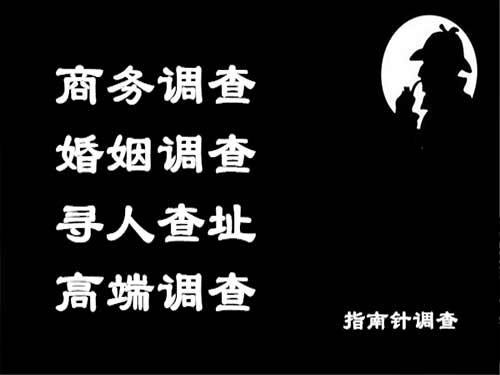 商务调查
婚姻调查
寻人查址
高端调查

指南针调查